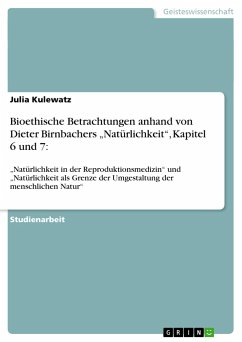 Geisteswissenschaft

Julia Kulewatz

Bioethische Betrachtungen anhand von Dieter Birnbachers „Natürlichkeit“, Kapitel 6 und 7:

„Natürlichkeit in der Reproduktionsmedizin“ und „Natürlichkeit als Grenze der Umgestaltung der menschlichen Natur“

Studienarbeit

GRIN